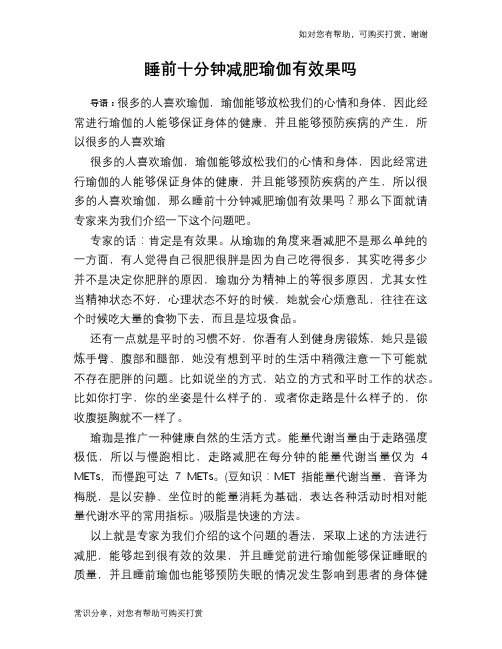 如对您有帮助，可购买打赏，谢谢

睡前十分钟减肥瑜伽有效果吗

导语：很多的人喜欢瑜伽，瑜伽能够放松我们的心情和身体，因此经常进行瑜伽的人能够保证身体的健康，并且能够预防疾病的产生，所以很多的人喜欢瑜

很多的人喜欢瑜伽，瑜伽能够放松我们的心情和身体，因此经常进行瑜伽的人能够保证身体的健康，并且能够预防疾病的产生，所以很多的人喜欢瑜伽，那么睡前十分钟减肥瑜伽有效果吗？那么下面就请专家来为我们介绍一下这个问题吧。

专家的话：肯定是有效果。从瑜珈的角度来看减肥不是那么单纯的一方面，有人觉得自己很肥很胖是因为自己吃得很多，其实吃得多少并不是决定你肥胖的原因，瑜珈分为精神上的等很多原因，尤其女性当精神状态不好，心理状态不好的时候，她就会心烦意乱，往往在这个时候吃大量的食物下去，而且是垃圾食品。

还有一点就是平时的习惯不好，你看有人到健身房锻炼，她只是锻炼手臂、腹部和腿部，她没有想到平时的生活中稍微注意一下可能就不存在肥胖的问题。比如说坐的方式，站立的方式和平时工作的状态。比如你打字，你的坐姿是什么样子的，或者你走路是什么样子的，你收腹挺胸就不一样了。

瑜珈是推广一种健康自然的生活方式。能量代谢当量由于走路强度极低，所以与慢跑相比，走路减肥在每分钟的能量代谢当量仅为 4 METs，而慢跑可达 7 METs。(豆知识：MET 指能量代谢当量，音译为梅脱，是以安静、坐位时的能量消耗为基础，表达各种活动时相对能量代谢水平的常用指标。)吸脂是快速的方法。

以上就是专家为我们介绍的这个问题的看法，采取上述的方法进行减肥，能够起到很有效的效果，并且睡觉前进行瑜伽能够保证睡眠的质量，并且睡前瑜伽也能够预防失眠的情况发生影响到患者的身体健

常识分享，对您有帮助可购买打赏